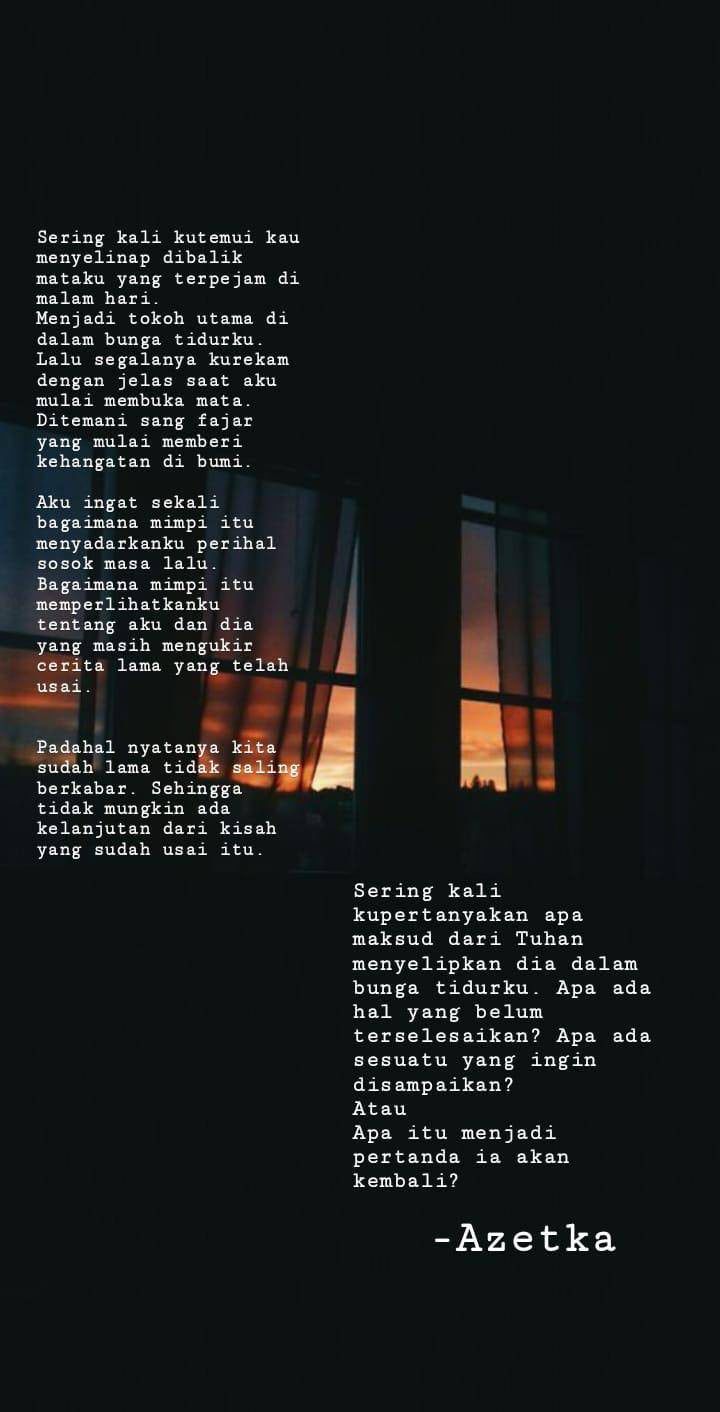 Sering kali kutemui kau menyelinap dibalik mataku yang terpejam di malam hari.
Menjadi tokoh utama di dalam bunga tidurku.
Lalu segalanya kurekam dengan jelas saat aku mulai membuka mata.
Ditemani sang fajar yang mulai memberi kehangatan di bumi.

Aku ingat sekali bagaimana mimpi itu menyadarkanku perihal sosok masa lalu.
Bagaimana mimpi itu memperlihatkanku tentang aku dan dia yang masih mengukir cerita lama yang telah usai.

Padahal nyatanya kita sudah lama tidak saling berkabar. Sehingga tidak mungkin ada kelanjutan dari kisah yang sudah usai itu.

Sering kali kupertanyakan apa maksud dari Tuhan menyelipkan dia dalam bunga tidurku. Apa ada hal yang belum terselesaikan? Apa ada sesuatu yang ingin disampaikan?
Atau
Apa itu menjadi pertanda ia akan kembali?

-Azetka